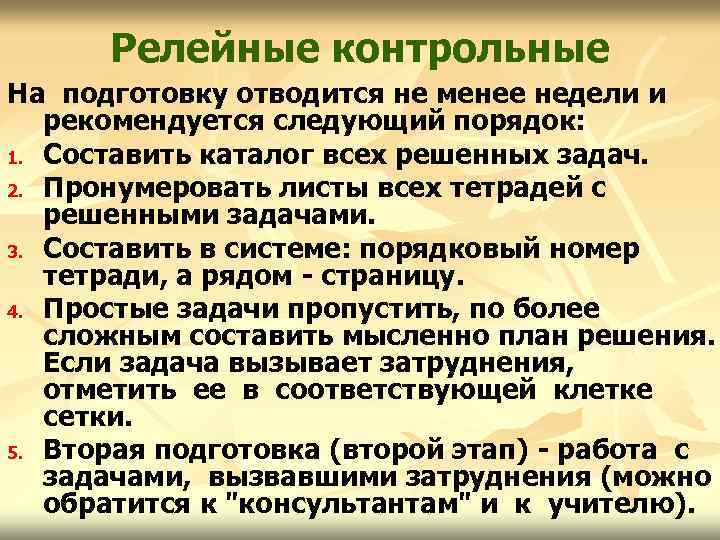 Релейные контрольные

На подготовку отводится не менее недели и рекомендуется следующий порядок:

1. Составить каталог всех решенных задач.
2. Пронумеровать листы всех тетрадей с решенными задачами.
3. Составить в системе: порядковый номер тетради, а рядом - страницу.
4. Простые задачи пропустить, по более сложным составить мысленно план решения. Если задача вызывает затруднения, отметить ее в соответствующей клетке сетки.
5. Вторая подготовка (второй этап) - работа с задачами, вызвавшими затруднения (можно обратится к "консультантам" и к учителю).